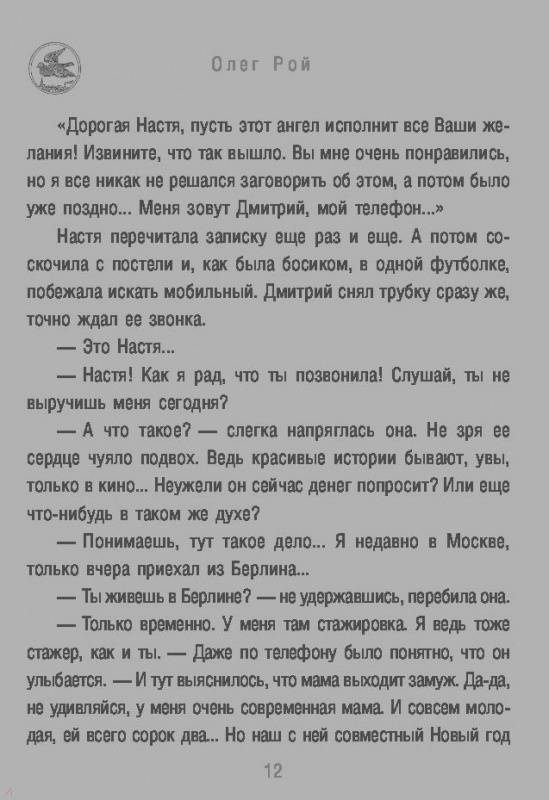 Олег Рой

«Дорогая Настя, пусть этот ангел исполнит все Ваши желания! Извините, что так вышло. Вы мне очень понравились, но я все никак не решался заговорить об этом, а потом было уже поздно... Меня зовут Дмитрий, мой телефон...»

Настя перечитала записку еще раз и еще. А потом соскочила с постели и, как была босиком, в одной футболке, побежала искать мобильный. Дмитрий снял трубку сразу же, точно ждал ее звонка.

— Это Настя...

— Настя! Как я рад, что ты позвонила! Слушай, ты не выручишь меня сегодня?

— А что такое? — слегка напряглась она. Не зря ее сердце чуяло подвох. Ведь красивые истории бывают, увы, только в кино... Неужели он сейчас денег попросит? Или еще что-нибудь в таком же духе?

— Понимаешь, тут такое дело... Я недавно в Москве, только вчера приехал из Берлина...

— Ты живешь в Берлине? — не удержавшись, перебила она.

— Только временно. У меня там стажировка. Я ведь тоже стажер, как и ты. — Даже по телефону было понятно, что он улыбается. — И тут выяснилось, что мама выходит замуж. Да-да, не удивляйся, у меня очень современная мама. И совсем молодая, ей всего сорок два... Но наш с ней совместный Новый год

12